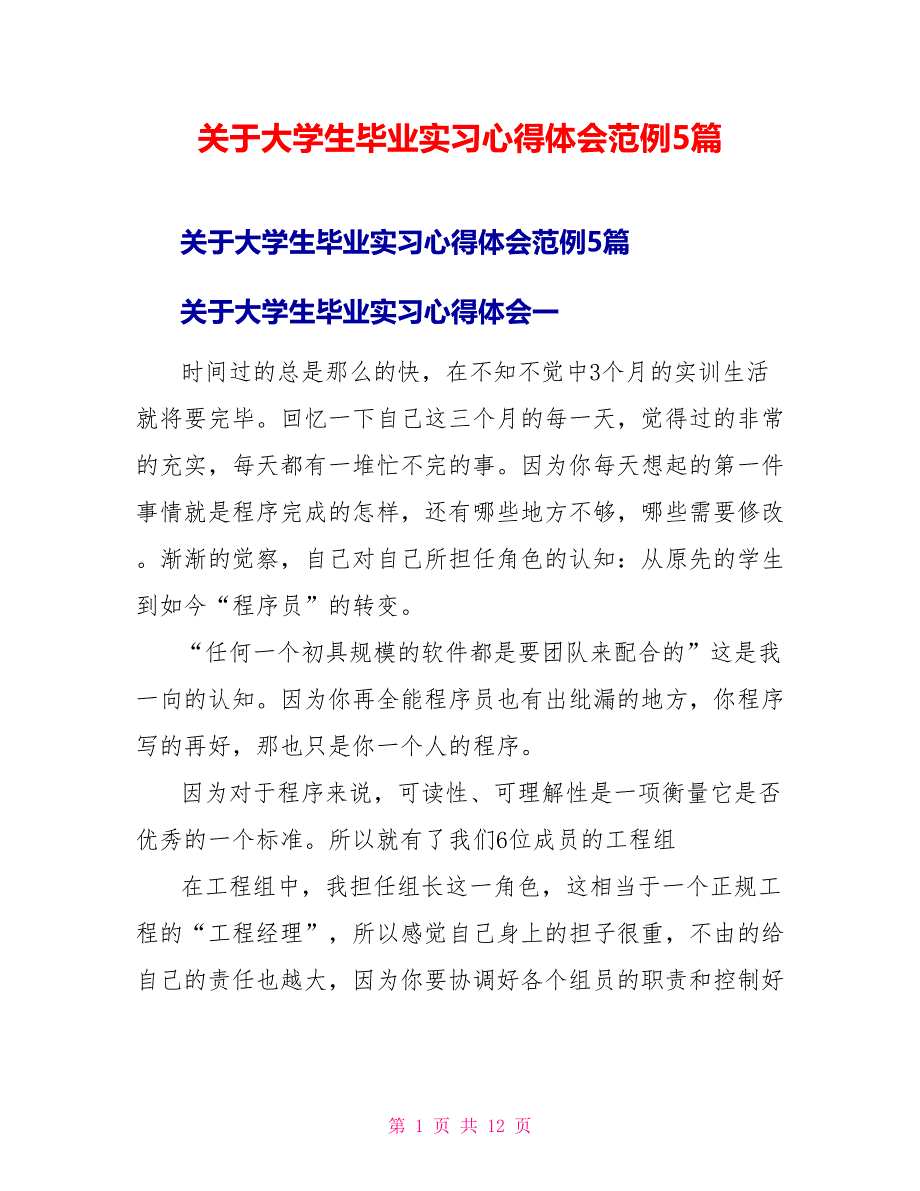 关于大学生毕业实习心得体会范例5篇

关于大学生毕业实习心得体会范例5篇

关于大学生毕业实习心得体会一

时间过的总是那么的快，在不知不觉中3个月的实训生活就将要完毕。回忆一下自己这三个月的每一天，觉得过的非常的充实，每天都有一堆忙不完的事。因为你每天想起的第一件事情就是程序完成的怎样，还有哪些地方不够，哪些需要修改。渐渐的觉察，自己对自己所担任角色的认知：从原先的学生到如今“程序员”的转变。

“任何一个初具规模的软件都是要团队来配合的”这是我一向的认知。因为你再全能程序员也有出纰漏的地方，你程序写的再好，那也只是你一个人的程序。

因为对于程序来说，可读性、可理解性是一项衡量它是否优秀的一个标准。所以就有了我们6位成员的工程组

在工程组中，我担任组长这一角色，这相当于一个正规工程的“工程经理”，所以感觉自己身上的担子很重，不由的给自己的责任也越大，因为你要协调好各个组员的职责和控制好

第 1 页 共 12 页